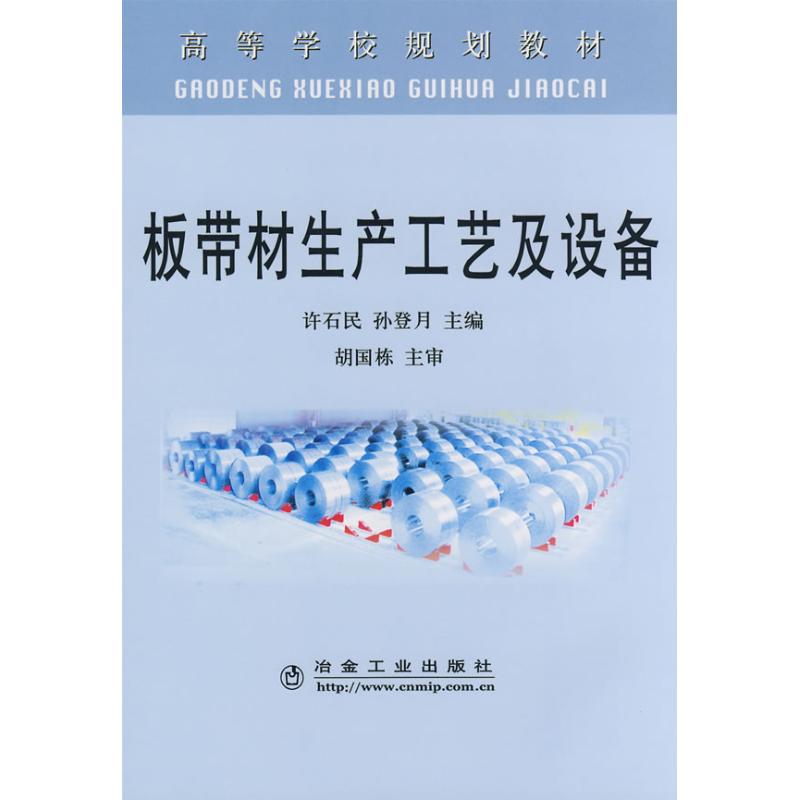 高等学校规划教材
GAODENG XUEXIAO GUIHUA JIAOCAI

板带材生产工艺及设备

许石民 孙登月 主编
胡国栋 主审

冶金工业出版社
http://www.cnmip.com.cn